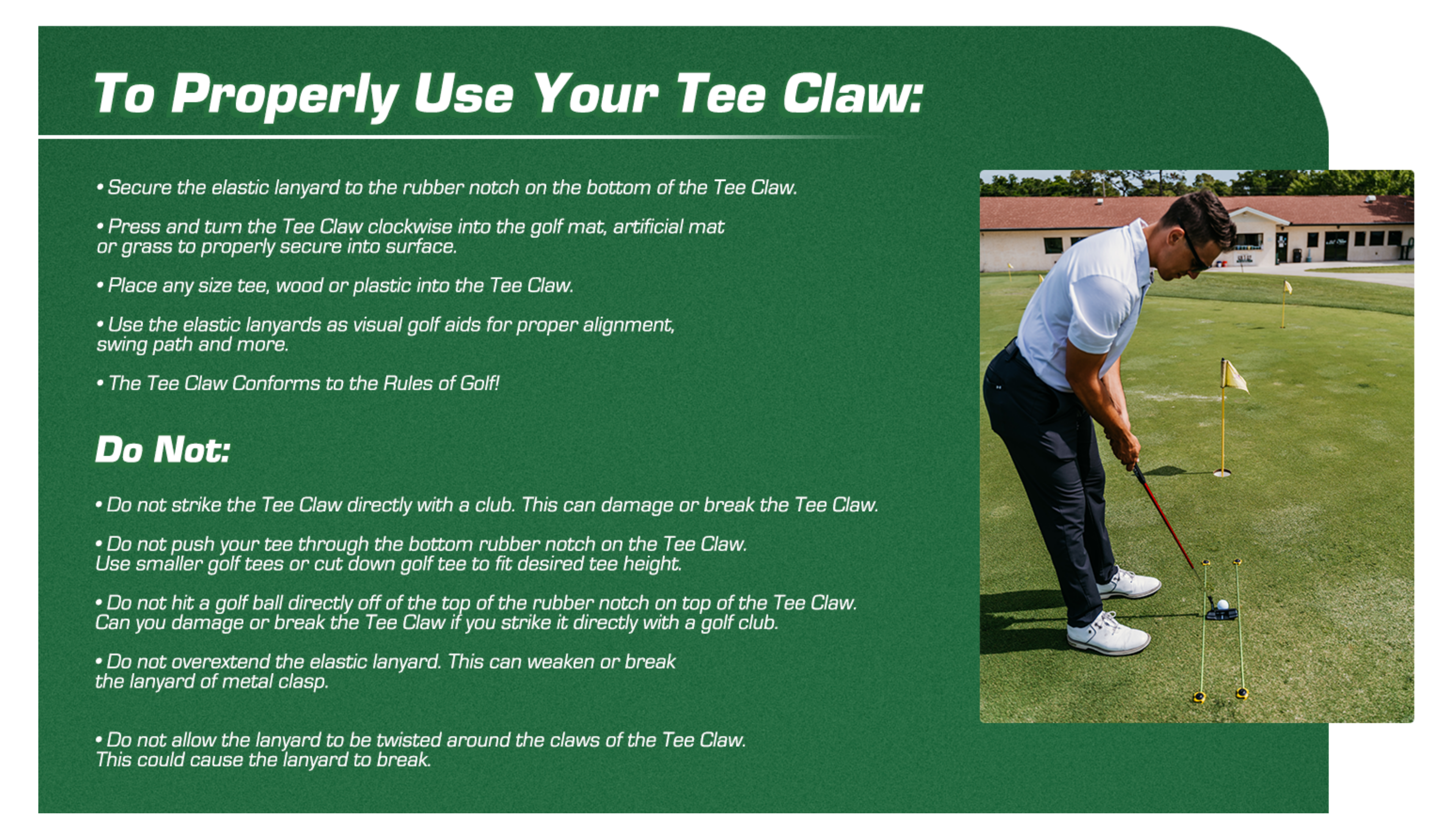 To Properly Use Your Tee Claw:

• Secure the elastic lanyard to the rubber notch on the bottom of the Tee Claw.

• Press and turn the Tee Claw clockwise into the golf mat, artificial mat or grass to properly secure into surface.

• Place any size tee, wood or plastic into the Tee Claw.

• Use the elastic lanyards as visual golf aids for proper alignment, swing path and more.

• The Tee Claw Conforms to the Rules of Golf!

Do Not:

• Do not strike the Tee Claw directly with a club. This can damage or break the Tee Claw.

• Do not push your tee through the bottom rubber notch on the Tee Claw. Use smaller golf tees or cut down golf tee to fit desired tee height.

• Do not hit a golf ball directly off of the top of the rubber notch on top of the Tee Claw. Can you damage or break the Tee Claw if you strike it directly with a golf club.

• Do not overextend the elastic lanyard. This can weaken or break the lanyard of metal clasp.

• Do not allow the lanyard to be twisted around the claws of the Tee Claw. This could cause the lanyard to break.